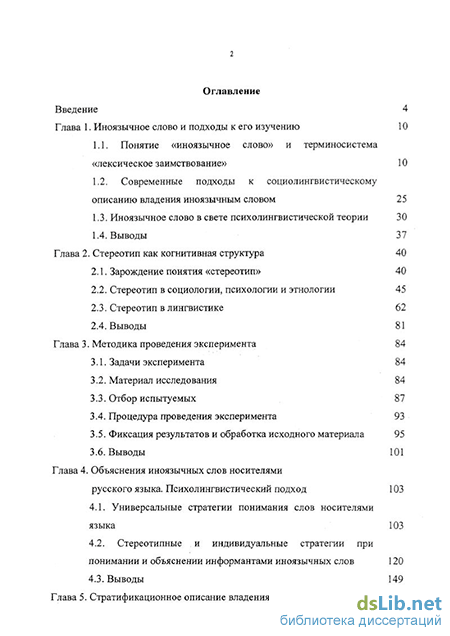 2

Оглавление

Введение 4

Глава 1. Иноязычное слово и подходы к его изучению 10

1.1. Понятие «иноязычное слово» и терминосистема «лексическое заимствование» 10

1.2. Современные подходы к социолингвистическому описанию владения иноязычным словом 25

1.3. Иноязычное слово в свете психолингвистической теории 30

1.4. Выводы 37

Глава 2. Стереотип как когнитивная структура 40

2.1. Зарождение понятия «стереотип» 40

2.2. Стереотип в социологии, психологии и этнологии 45

2.3. Стереотип в лингвистике 62

2.4. Выводы 81

Глава 3. Методика проведения эксперимента 84

3.1. Задачи эксперимента 84

3.2. Материал исследования 84

3.3. Отбор испытуемых 87

3.4. Процедура проведения эксперимента 93

3.5. Фиксация результатов и обработка исходного материала 95

3.6. Выводы 101

Глава 4. Объяснения иноязычных слов носителями русского языка. Психолингвистический подход 103

4.1. Универсальные стратегии понимания слов носителями языка 103

4.2. Стереотипные и индивидуальные стратегии при понимании и объяснении информантами иноязычных слов 120

4.3. Выводы 149

Глава 5. Стратификационное описание владения

dsLib.net
библиотека диссертаций